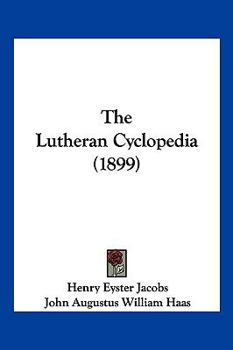 The
Lutheran Cyclopedia
(1899)

Henry Eyster Jacobs
John Augustus William Haas